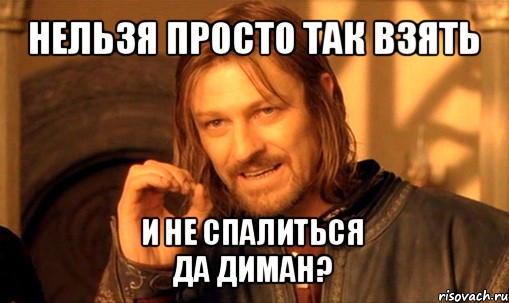 НЕЛЬЗЯ ПРОСТО ТАК ВЗЯТЬ

И НЕ СПАЛИТЬСЯ
ДА ДИМАН?

risovach.ru